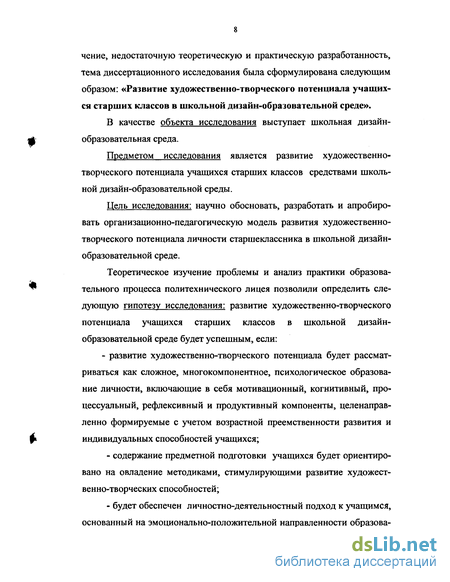 8

чение, недостаточную теоретическую и практическую разработанность, тема диссертационного исследования была сформулирована следующим образом: «Развитие художественно-творческого потенциала учащихся старших классов в школьной дизайн-образовательной среде».

В качестве объекта исследования выступает школьная дизайн-образовательная среда.

Предметом исследования является развитие художественно-творческого потенциала учащихся старших классов средствами школьной дизайн-образовательной среды.

Цель исследования: научно обосновать, разработать и апробировать организационно-педагогическую модель развития художественно-творческого потенциала личности старшеклассника в школьной дизайн-образовательной среде.

Теоретическое изучение проблемы и анализ практики образовательного процесса политехнического лицея позволили определить следующую гипотезу исследования: развитие художественно-творческого потенциала учащихся старших классов в школьной дизайн-образовательной среде будет успешным, если:

- развитие художественно-творческого потенциала будет рассматриваться как сложное, многокомпонентное, психологическое образование личности, включающие в себя мотивационный, когнитивный, процессуальный, рефлексивный и продуктивный компоненты, целенаправленно формируемые с учетом возрастной преемственности развития и индивидуальных способностей учащихся;

- содержание предметной подготовки учащихся будет ориентировано на овладение методиками, стимулирующими развитие художественно-творческих способностей;

- будет обеспечен личностно-деятельностный подход к учащимся, основанный на эмоционально-положительной направленности образова-

dsLib.net
библиотека диссертаций